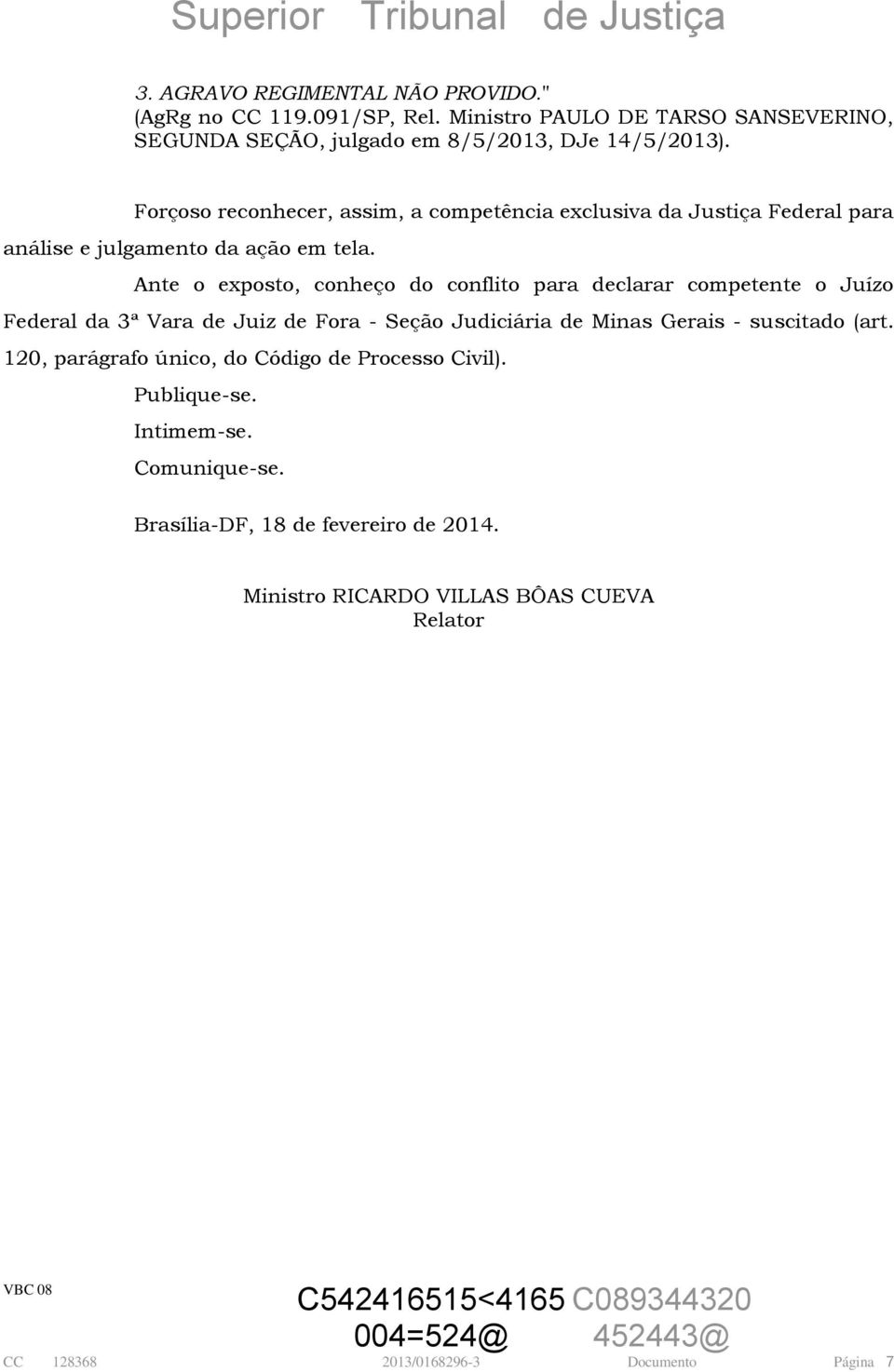 Superior Tribunal de Justiça

3. AGRAVO REGIMENTAL NÃO PROVIDO." (AgRg no CC 119.091/SP, Rel. Ministro PAULO DE TARSO SANSEVERINO, SEGUNDA SEÇÃO, julgado em 8/5/2013, DJe 14/5/2013).

Forçoso reconhecer, assim, a competência exclusiva da Justiça Federal para análise e julgamento da ação em tela.

Ante o exposto, conheço do conflito para declarar competente o Juízo Federal da 3ª Vara de Juiz de Fora - Seção Judiciária de Minas Gerais - suscitado (art. 120, parágrafo único, do Código de Processo Civil).

Publique-se.

Intimem-se.

Comunique-se.

Brasília-DF, 18 de fevereiro de 2014.

Ministro RICARDO VILLAS BÔAS CUEVA
Relator

VBC 08

C542416515<4165 C089344320
004=524@ 452443@

CC 128368 2013/0168296-3 Documento Página 7